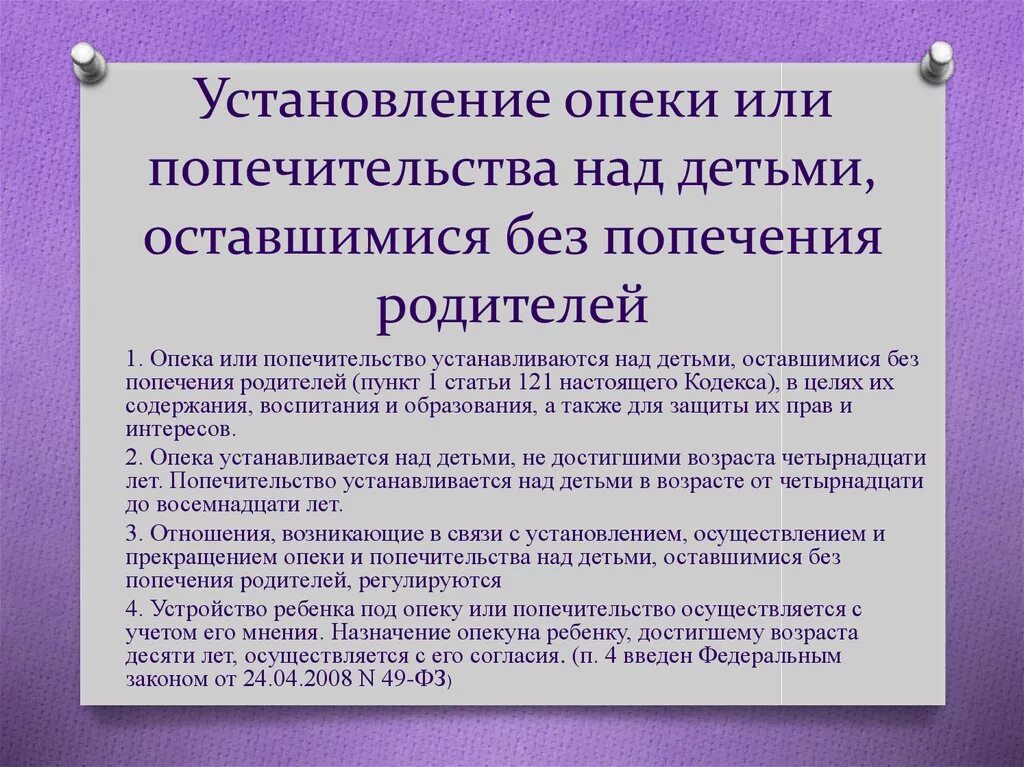 Установление опеки или попечительства над детьми, оставшимися без попечения родителей

1. Опека или попечительство устанавливаются над детьми, оставшимися без попечения родителей (пункт 1 статьи 121 настоящего Кодекса), в целях их содержания, воспитания и образования, а также для защиты их прав и интересов.

2. Опека устанавливается над детьми, не достигшими возраста четырнадцати лет. Попечительство устанавливается над детьми в возрасте от четырнадцати до восемнадцати лет.

3. Отношения, возникающие в связи с установлением, осуществлением и прекращением опеки и попечительства над детьми, оставшимися без попечения родителей, регулируются

4. Устройство ребенка под опеку или попечительство осуществляется с учетом его мнения. Назначение опекуна ребенку, достигшему возраста десяти лет, осуществляется с его согласия. (п. 4 введен Федеральным законом от 24.04.2008 N 49-ФЗ)